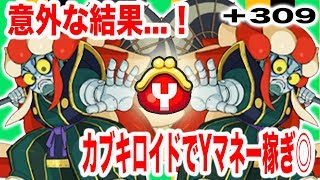 意外な結果…！

＋309

Y

カブキロイドでYマネー稼ぎ◎